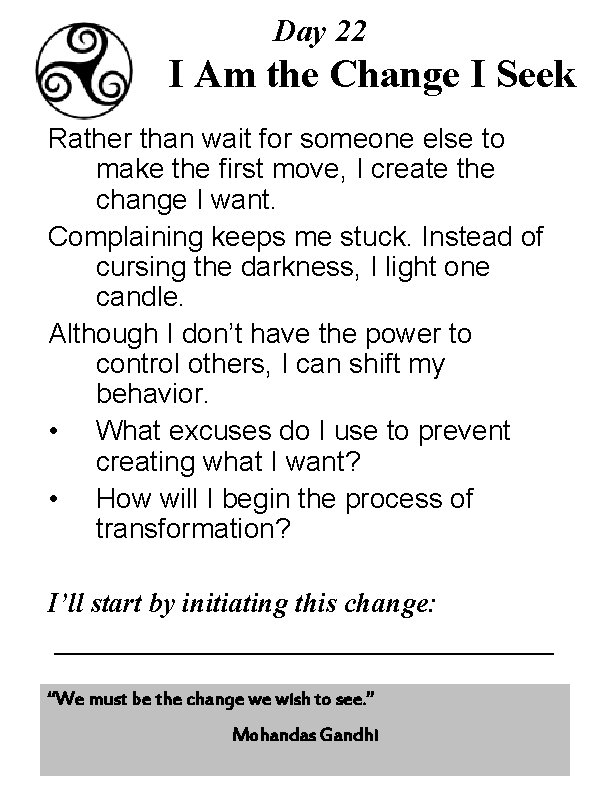 Day 22

I Am the Change I Seek

Rather than wait for someone else to make the first move, I create the change I want.

Complaining keeps me stuck. Instead of cursing the darkness, I light one candle.

Although I don't have the power to control others, I can shift my behavior.

• What excuses do I use to prevent creating what I want?

• How will I begin the process of transformation?

I'll start by initiating this change:

"We must be the change we wish to see."

Mohandas Gandhi